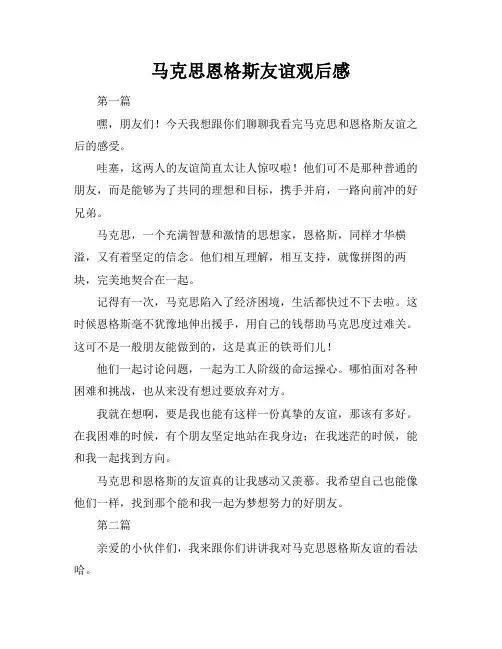 马克思恩格斯友谊观后感

第一篇

嘿，朋友们！今天我想跟你们聊聊我看完马克思和恩格斯友谊之后的感受。

哇塞，这两人的友谊简直太让人惊叹啦！他们可不是那种普通的朋友，而是能够为了共同的理想和目标，携手并肩，一路向前冲的好兄弟。

马克思，一个充满智慧和激情的思想家，恩格斯，同样才华横溢，又有着坚定的信念。他们相互理解，相互支持，就像拼图的两块，完美地契合在一起。

记得有一次，马克思陷入了经济困境，生活都快过不下去啦。这时候恩格斯毫不犹豫地伸出援手，用自己的钱帮助马克思度过难关。这可不是一般朋友能做到的，这是真正的铁哥们儿！

他们一起讨论问题，一起为工人阶级的命运操心。哪怕面对各种困难和挑战，也从来没有想过要放弃对方。

我就在想啊，要是我也能有这样一份真挚的友谊，那该有多好。在我困难的时候，有个朋友坚定地站在我身边；在我迷茫的时候，能和我一起找到方向。

马克思和恩格斯的友谊真的让我感动又羡慕。我希望自己也能像他们一样，找到那个能和我一起为梦想努力的好朋友。

第二篇

亲爱的小伙伴们，我来跟你们讲讲我对马克思恩格斯友谊的看法哈。